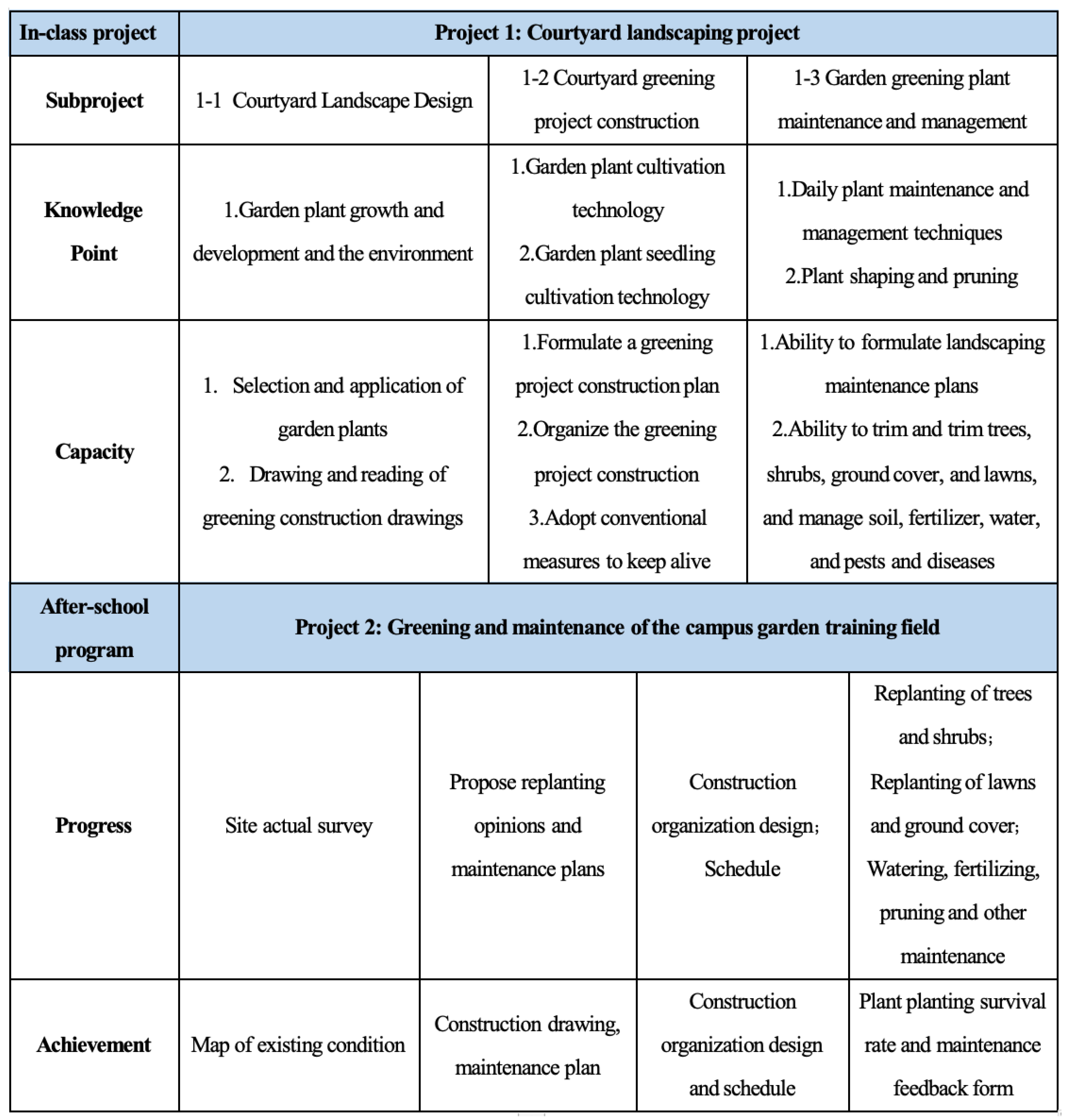 | In-class project | Project 1: Courtyard landscaping project | | |
|---|---|---|---|
| Subproject | 1-1 Courtyard Landscape Design | 1-2 Courtyard greening project construction | 1-3 Garden greening plant maintenance and management |
| Knowledge Point | 1.Garden plant growth and development and the environment | 1.Garden plant cultivation technology 2.Garden plant seedling cultivation technology | 1.Daily plant maintenance and management techniques 2.Plant shaping and pruning |
| Capacity | 1. Selection and application of garden plants 2. Drawing and reading of greening construction drawings | 1.Formulate a greening project construction plan 2.Organize the greening project construction 3.Adopt conventional measures to keep alive | 1.Ability to formulate landscaping maintenance plans 2.Ability to trim and trim trees, shrubs, ground cover, and lawns, and manage soil, fertilizer, water, and pests and diseases |

| After-school program | Project 2: Greening and maintenance of the campus garden training field | | | |
|---|---|---|---|---|
| Progress | Site actual survey | Propose replanting opinions and maintenance plans | Construction organization design; Schedule | Replanting of trees and shrubs; Replanting of lawns and ground cover; Watering, fertilizing, pruning and other maintenance |
| Achievement | Map of existing condition | Construction drawing, maintenance plan | Construction organization design and schedule | Plant planting survival rate and maintenance feedback form |